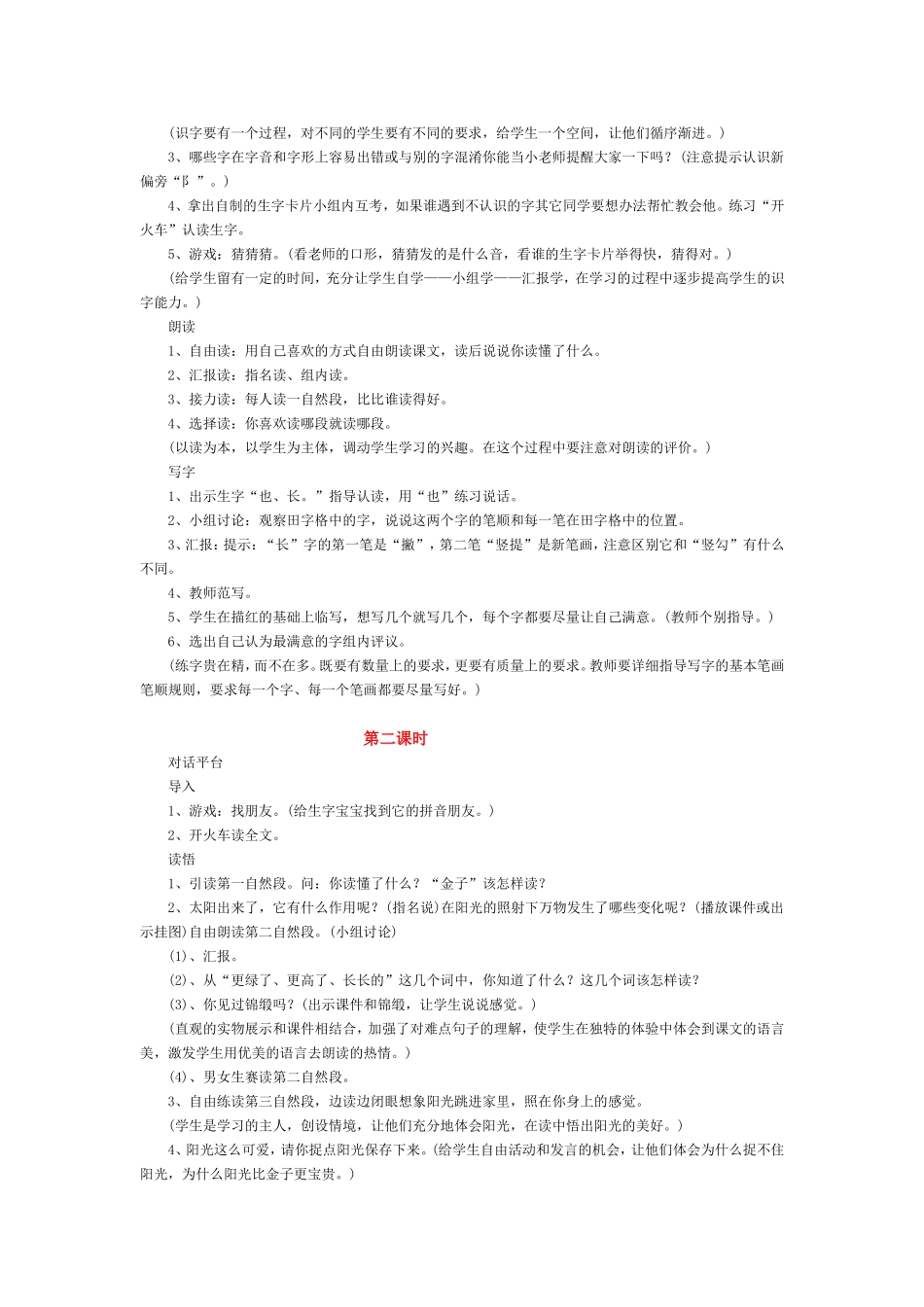 (识字要有一个过程，对不同的学生要有不同的要求，给学生一个空间，让他们循序渐进。)

3、哪些字在字音和字形上容易出错或与别的字混淆你能当小老师提醒大家一下吗？(注意提示认识新偏旁“阝”。)

4、拿出自制的生字卡片小组内互考，如果谁遇到不认识的字其它同学要想办法帮忙教会他。练习“开火车”认读生字。

5、游戏：猜猜猜。(看老师的口形，猜猜发的是什么音，看谁的生字卡片举得快，猜得对。)

(给学生留有一定的时间，充分让学生自学——小组学——汇报学，在学习的过程中逐步提高学生的识字能力。)

朗读

1、自由读：用自己喜欢的方式自由朗读课文，读后说说你读懂了什么。

2、汇报读：指名读、组内读。

3、接力读：每人读一自然段，比比谁读得好。

4、选择读：你喜欢读哪段就读哪段。

(以读为本，以学生为主体，调动学生学习的兴趣。在这个过程中要注意对朗读的评价。)

写字

1、出示生字“也、长。”指导认读，用“也”练习说话。

2、小组讨论：观察田字格中的字，说说这两个字的笔顺和每一笔在田字格中的位置。

3、汇报：提示：“长”字的第一笔是“撇”，第二笔“竖提”是新笔画，注意区别它和“竖勾”有什么不同。

4、教师范写。

5、学生在描红的基础上临写，想写几个就写几个，每个字都要尽量让自己满意。(教师个别指导。)

6、选出自己认为最满意的字组内评议。

(练字贵在精，而不在多。既要有数量上的要求，更要有质量上的要求。教师要详细指导写字的基本笔画笔顺规则，要求每一个字、每一个笔画都要尽量写好。)

第二课时

对话平台

导入

1、游戏：找朋友。(给生字宝宝找到它的拼音朋友。)

2、开火车读全文。

读悟

1、引读第一自然段。问：你读懂了什么？“金子”该怎样读？

2、太阳出来了，它有什么作用呢？(指名说)在阳光的照射下万物发生了哪些变化呢？(播放课件或出示挂图)自由朗读第二自然段。(小组讨论)

(1)、汇报。

(2)、从“更绿了、更高了、长长的”这几个词中，你知道了什么？这几个词该怎样读？

(3)、你见过锦缎吗？(出示课件和锦缎，让学生说说感觉。)

(直观的实物展示和课件相结合，加强了对难点句子的理解，使学生在独特的体验中体会到课文的语言美，激发学生用优美的语言去朗读的热情。)

(4)、男女生赛读第二自然段。

3、自由练读第三自然段，边读边闭眼想象阳光跳进家里，照在你身上的感觉。

(学生是学习的主人，创设情境，让他们充分地体会阳光，在读中悟出阳光的美好。)

4、阳光这么可爱，请你捉点阳光保存下来。(给学生自由活动和发言的机会，让他们体会为什么捉不住阳光，为什么阳光比金子更宝贵。)